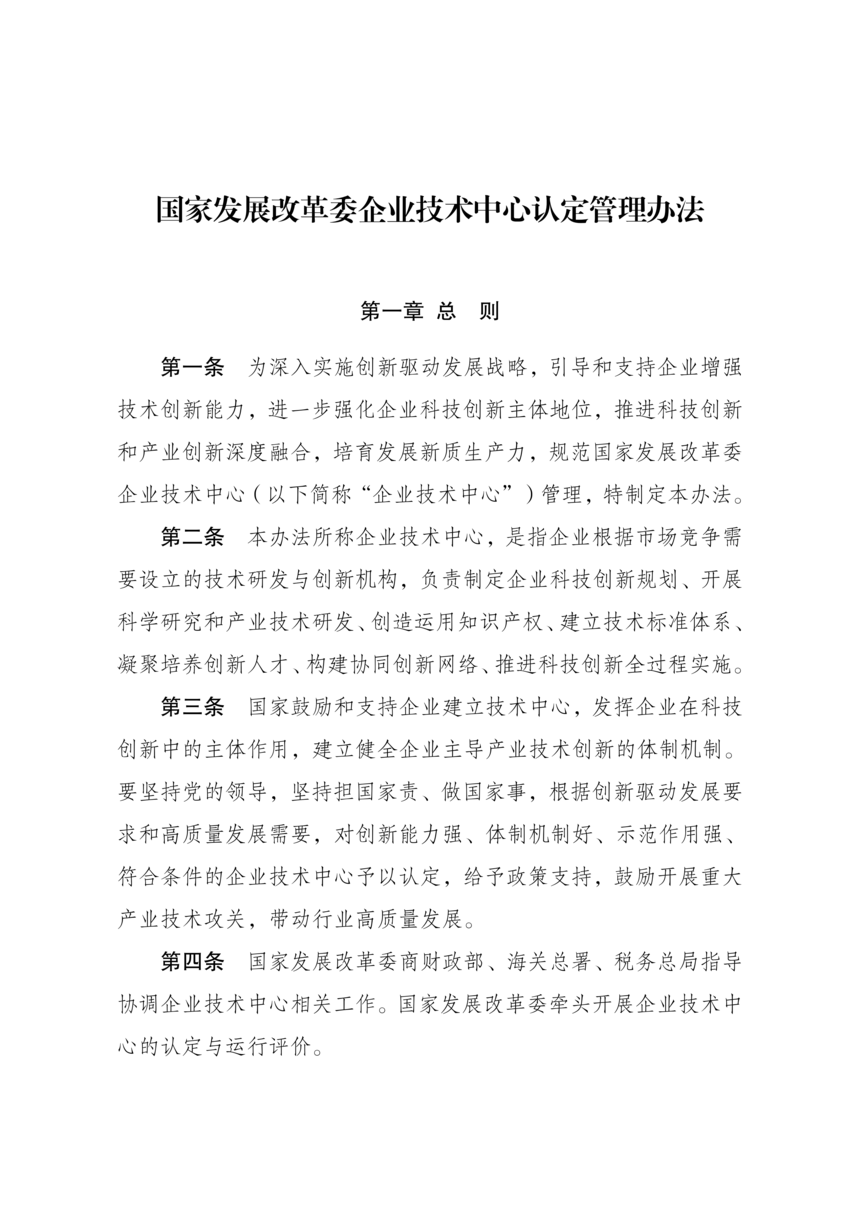 国家发展改革委企业技术中心认定管理办法

第一章 总 则

第一条 为深入实施创新驱动发展战略，引导和支持企业增强技术创新能力，进一步强化企业科技创新主体地位，推进科技创新和产业创新深度融合，培育发展新质生产力，规范国家发展改革委企业技术中心（以下简称“企业技术中心”）管理，特制定本办法。

第二条 本办法所称企业技术中心，是指企业根据市场竞争需要设立的技术研发与创新机构，负责制定企业科技创新规划、开展科学研究和产业技术研发、创造运用知识产权、建立技术标准体系、凝聚培养创新人才、构建协同创新网络、推进科技创新全过程实施。

第三条 国家鼓励和支持企业建立技术中心，发挥企业在科技创新中的主体作用，建立健全企业主导产业技术创新的体制机制。要坚持党的领导，坚持担国家责、做国家事，根据创新驱动发展要求和高质量发展需要，对创新能力强、体制机制好、示范作用强、符合条件的企业技术中心予以认定，给予政策支持，鼓励开展重大产业技术攻关，带动行业高质量发展。

第四条 国家发展改革委商财政部、海关总署、税务总局指导协调企业技术中心相关工作。国家发展改革委牵头开展企业技术中心的认定与运行评价。